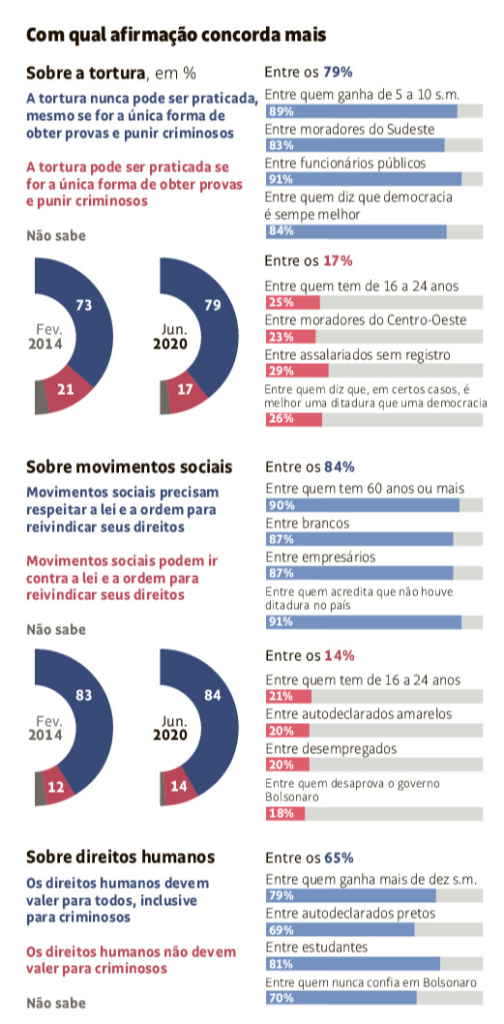 Com qual afirmação concorda mais

Sobre a tortura, em %

A tortura nunca pode ser praticada, mesmo se for a única forma de obter provas e punir criminosos

A tortura pode ser praticada se for a única forma de obter provas e punir criminosos

Não sabe

73
21
Fev.
2014

79
17
Jun.
2020

Entre os 79%

Entre quem ganha de 5 a 10 s.m.
89%

Entre moradores do Sudeste
83%

Entre funcionários públicos
91%

Entre quem diz que democracia é sempe melhor
84%

Entre os 17%

Entre quem tem de 16 a 24 anos
25%

Entre moradores do Centro-Oeste
23%

Entre assalariados sem registro
29%

Entre quem diz que, em certos casos, é melhor uma ditadura que uma democracia
26%

Sobre movimentos sociais

Movimentos sociais precisam respeitar a lei e a ordem para reivindicar seus direitos

Movimentos sociais podem ir contra a lei e a ordem para reivindicar seus direitos

Não sabe

83
12
Fev.
2014

84
14
Jun.
2020

Entre os 84%

Entre quem tem 60 anos ou mais
90%

Entre brancos
87%

Entre empresários
87%

Entre quem acredita que não houve ditadura no país
91%

Entre os 14%

Entre quem tem de 16 a 24 anos
21%

Entre autodeclarados amarelos
20%

Entre desempregados
20%

Entre quem desaprova o governo Bolsonaro
18%

Sobre direitos humanos

Os direitos humanos devem valer para todos, inclusive para criminosos

Os direitos humanos não devem valer para criminosos

Não sabe

Entre os 65%

Entre quem ganha mais de dez s.m.
79%

Entre autodeclarados pretos
69%

Entre estudantes
81%

Entre quem nunca confia em Bolsonaro
70%